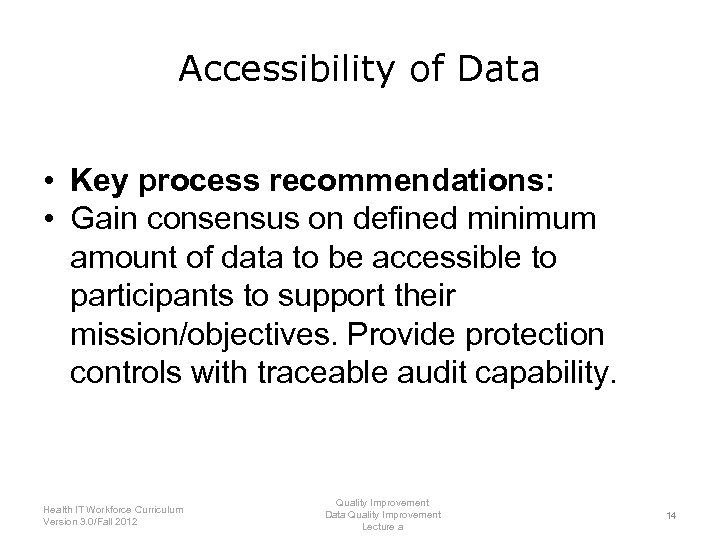 Accessibility of Data

• Key process recommendations:
• Gain consensus on defined minimum amount of data to be accessible to participants to support their mission/objectives. Provide protection controls with traceable audit capability.

Health IT Workforce Curriculum
Version 3.0/Fall 2012

Quality Improvement
Data Quality Improvement
Lecture a

14